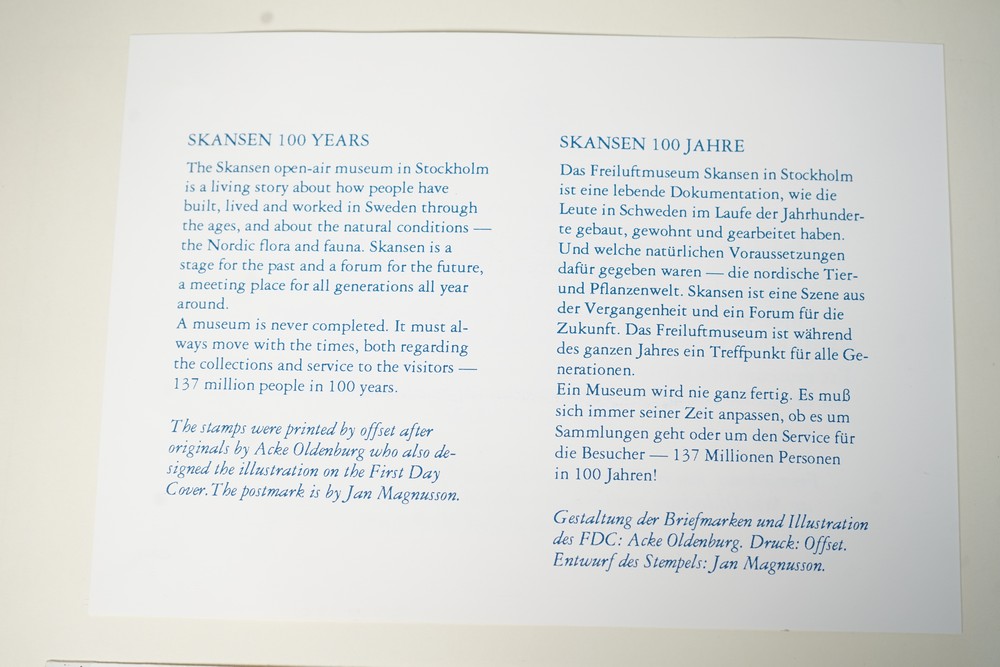 SKANSEN 100 YEARS

The Skansen open-air museum in Stockholm is a living story about how people have built, lived and worked in Sweden through the ages, and about the natural conditions — the Nordic flora and fauna. Skansen is a stage for the past and a forum for the future, a meeting place for all generations all year around.

A museum is never completed. It must always move with the times, both regarding the collections and service to the visitors — 137 million people in 100 years.

The stamps were printed by offset after originals by Acke Oldenburg who also designed the illustration on the First Day Cover. The postmark is by Jan Magnusson.

SKANSEN 100 JAHRE

Das Freiluftmuseum Skansen in Stockholm ist eine lebende Dokumentation, wie die Leute in Schweden im Laufe der Jahrhunderte gebaut, gewohnt und gearbeitet haben. Und welche natürlichen Voraussetzungen dafür gegeben waren — die nordische Tier- und Pflanzenwelt. Skansen ist eine Szene aus der Vergangenheit und ein Forum für die Zukunft. Das Freiluftmuseum ist während des ganzen Jahres ein Treffpunkt für alle Generationen.

Ein Museum wird nie ganz fertig. Es muß sich immer seiner Zeit anpassen, ob es um Sammlungen geht oder um den Service für die Besucher — 137 Millionen Personen in 100 Jahren!

Gestaltung der Briefmarken und Illustration des FDC: Acke Oldenburg. Druck: Offset. Entwurf des Stempels: Jan Magnusson.